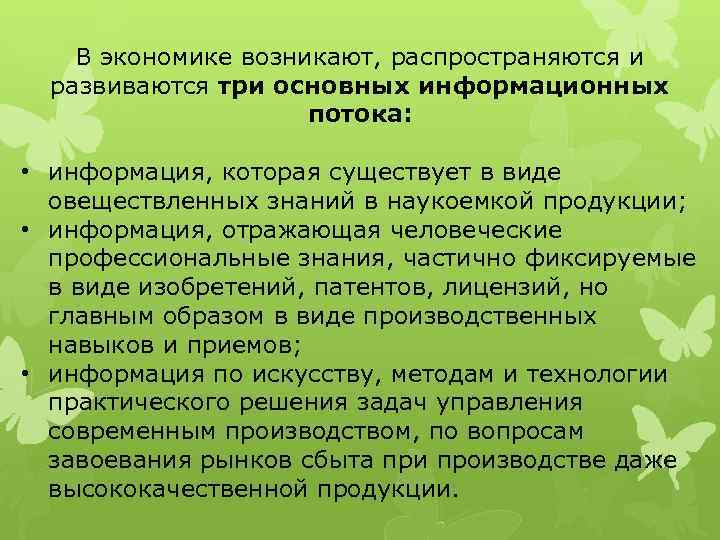 В экономике возникают, распространяются и развиваются три основных информационных потока:

• информация, которая существует в виде овеществленных знаний в наукоемкой продукции;
• информация, отражающая человеческие профессиональные знания, частично фиксируемые в виде изобретений, патентов, лицензий, но главным образом в виде производственных навыков и приемов;
• информация по искусству, методам и технологии практического решения задач управления современным производством, по вопросам завоевания рынков сбыта при производстве даже высококачественной продукции.